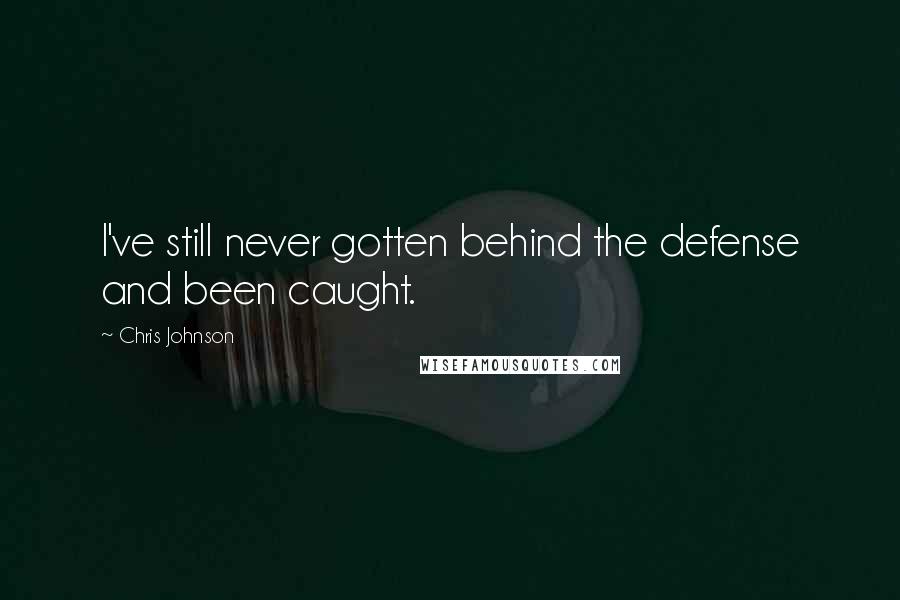 I've still never gotten behind the defense and been caught.

~ Chris Johnson

WISEFAMOUSQUOTES.COM